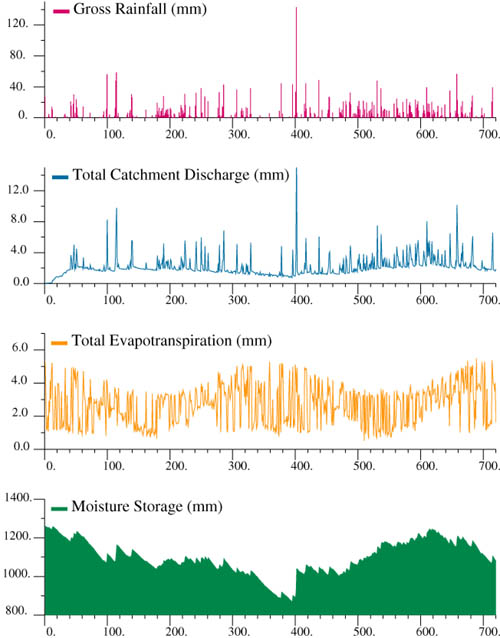 Gross Rainfall (mm)

120.
80.
40.
0.

0. 100. 200. 300. 400. 500. 600. 700.

Total Catchment Discharge (mm)

12.0
8.0
4.0
0.0

0. 100. 200. 300. 400. 500. 600. 700.

Total Evapotranspiration (mm)

6.0
4.0
2.0
0.0

0. 100. 200. 300. 400. 500. 600. 700.

Moisture Storage (mm)

1400.
1200.
1000.
800.

0. 100. 200. 300. 400. 500. 600. 700.